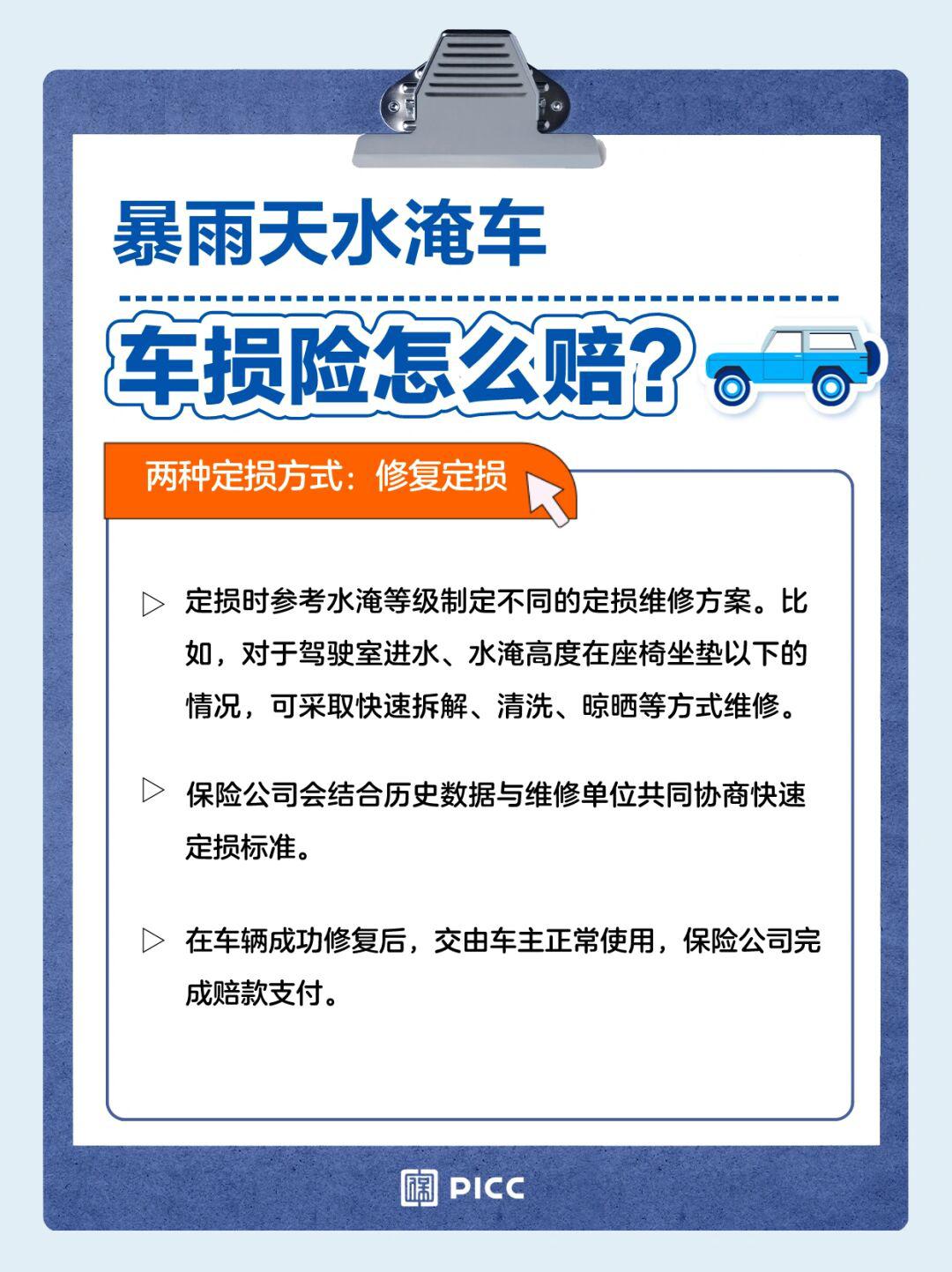 暴雨天水淹车

车损险怎么赔？

两种定损方式：修复定损

▷ 定损时参考水淹等级制定不同的定损维修方案。比如，对于驾驶室进水、水淹高度在座椅坐垫以下的情况，可采取快速拆解、清洗、晾晒等方式维修。

▷ 保险公司会结合历史数据与维修单位共同协商快速定损标准。

▷ 在车辆成功修复后，交由车主正常使用，保险公司完成赔款支付。

PICC